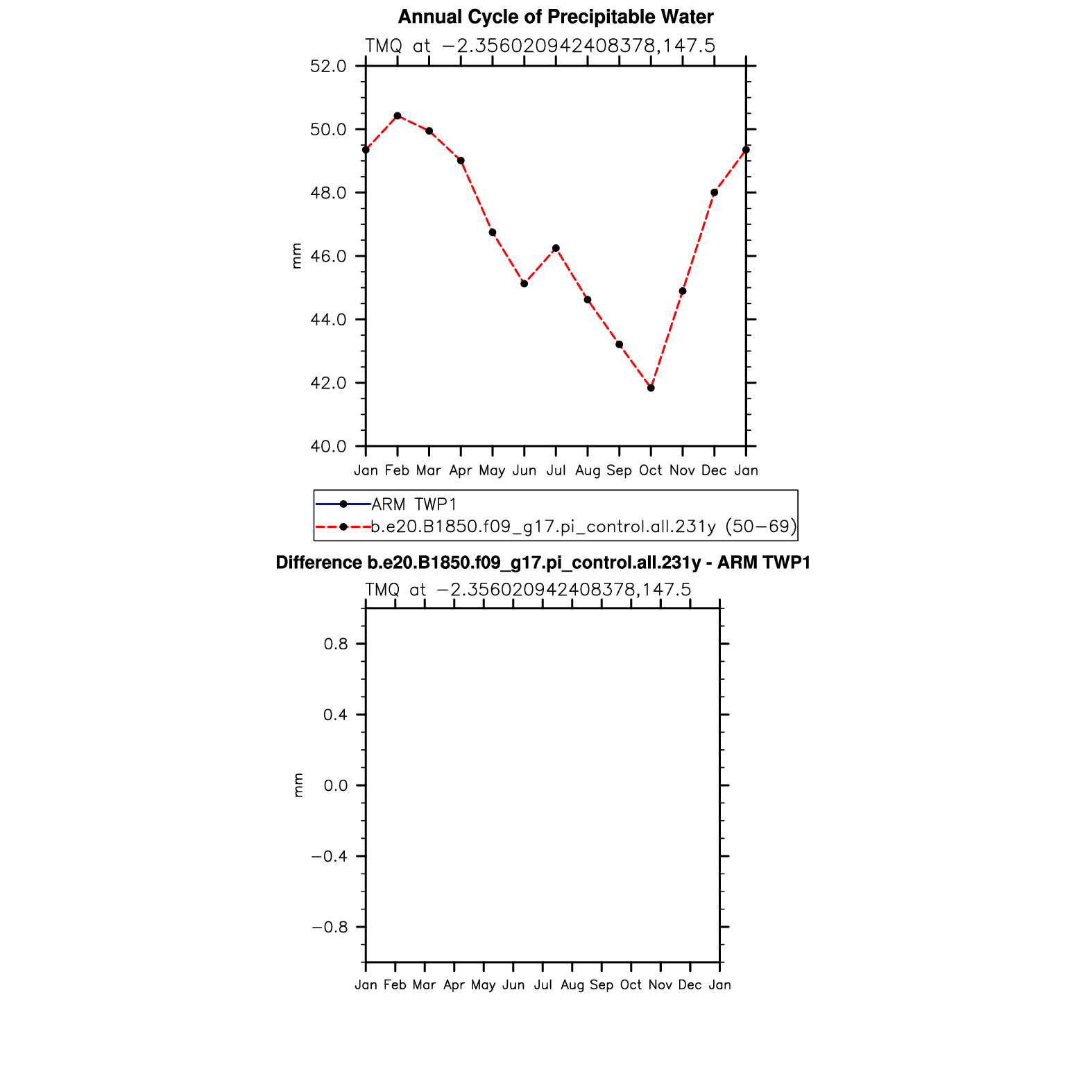 Annual Cycle of Precipitable Water

TMQ at −2.356020942408378,147.5

52.0
50.0
48.0
46.0
44.0
42.0
40.0

mm

Jan Feb Mar Apr May Jun Jul Aug Sep Oct Nov Dec Jan

ARM TWP1
b.e20.B1850.f09_g17.pi_control.all.231y (50−69)

Difference b.e20.B1850.f09_g17.pi_control.all.231y - ARM TWP1

TMQ at −2.356020942408378,147.5

0.8
0.4
0.0
−0.4
−0.8

mm

Jan Feb Mar Apr May Jun Jul Aug Sep Oct Nov Dec Jan